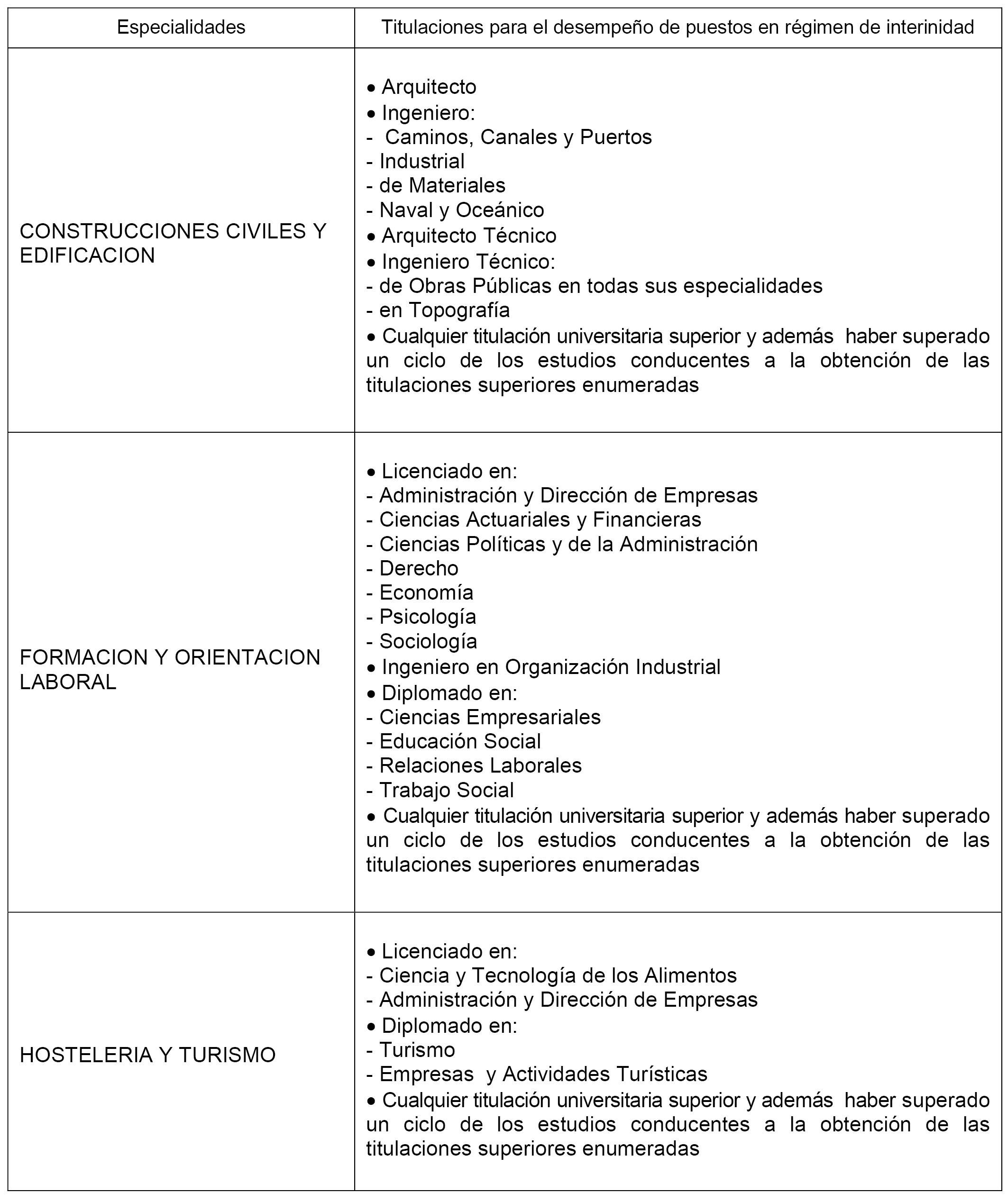 | Especialidades | Titulaciones para el desempeño de puestos en régimen de interinidad |
|---|---|
| CONSTRUCCIONES CIVILES Y EDIFICACION | • Arquitecto<br>• Ingeniero:<br>- Caminos, Canales y Puertos<br>- Industrial<br>- de Materiales<br>- Naval y Oceánico<br>• Arquitecto Técnico<br>• Ingeniero Técnico:<br>- de Obras Públicas en todas sus especialidades<br>- en Topografía<br>• Cualquier titulación universitaria superior y además haber superado un ciclo de los estudios conducentes a la obtención de las titulaciones superiores enumeradas |
| FORMACION Y ORIENTACION LABORAL | • Licenciado en:<br>- Administración y Dirección de Empresas<br>- Ciencias Actuariales y Financieras<br>- Ciencias Políticas y de la Administración<br>- Derecho<br>- Economía<br>- Psicología<br>- Sociología<br>• Ingeniero en Organización Industrial<br>• Diplomado en:<br>- Ciencias Empresariales<br>- Educación Social<br>- Relaciones Laborales<br>- Trabajo Social<br>• Cualquier titulación universitaria superior y además haber superado un ciclo de los estudios conducentes a la obtención de las titulaciones superiores enumeradas |
| HOSTELERIA Y TURISMO | • Licenciado en:<br>- Ciencia y Tecnología de los Alimentos<br>- Administración y Dirección de Empresas<br>• Diplomado en:<br>- Turismo<br>- Empresas y Actividades Turísticas<br>• Cualquier titulación universitaria superior y además haber superado un ciclo de los estudios conducentes a la obtención de las titulaciones superiores enumeradas |